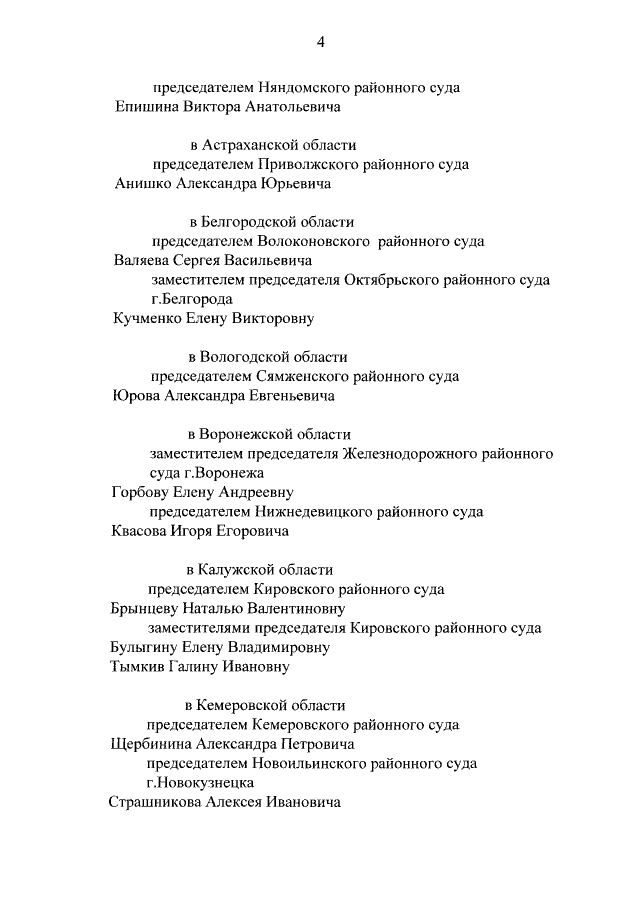 4

председателем Няндомского районного суда
Епишина Виктора Анатольевича

в Астраханской области
председателем Приволжского районного суда
Анишко Александра Юрьевича

в Белгородской области
председателем Волоконовского районного суда
Валяева Сергея Васильевича
заместителем председателя Октябрьского районного суда г.Белгорода
Кучменко Елену Викторовну

в Вологодской области
председателем Сямженского районного суда
Юрова Александра Евгеньевича

в Воронежской области
заместителем председателя Железнодорожного районного суда г.Воронежа
Горбову Елену Андреевну
председателем Нижнедевицкого районного суда
Квасова Игоря Егоровича

в Калужской области
председателем Кировского районного суда
Брынцеву Наталью Валентиновну
заместителями председателя Кировского районного суда
Булыгину Елену Владимировну
Тымкив Галину Ивановну

в Кемеровской области
председателем Кемеровского районного суда
Щербинина Александра Петровича
председателем Новоильинского районного суда г.Новокузнецка
Страшникова Алексея Ивановича